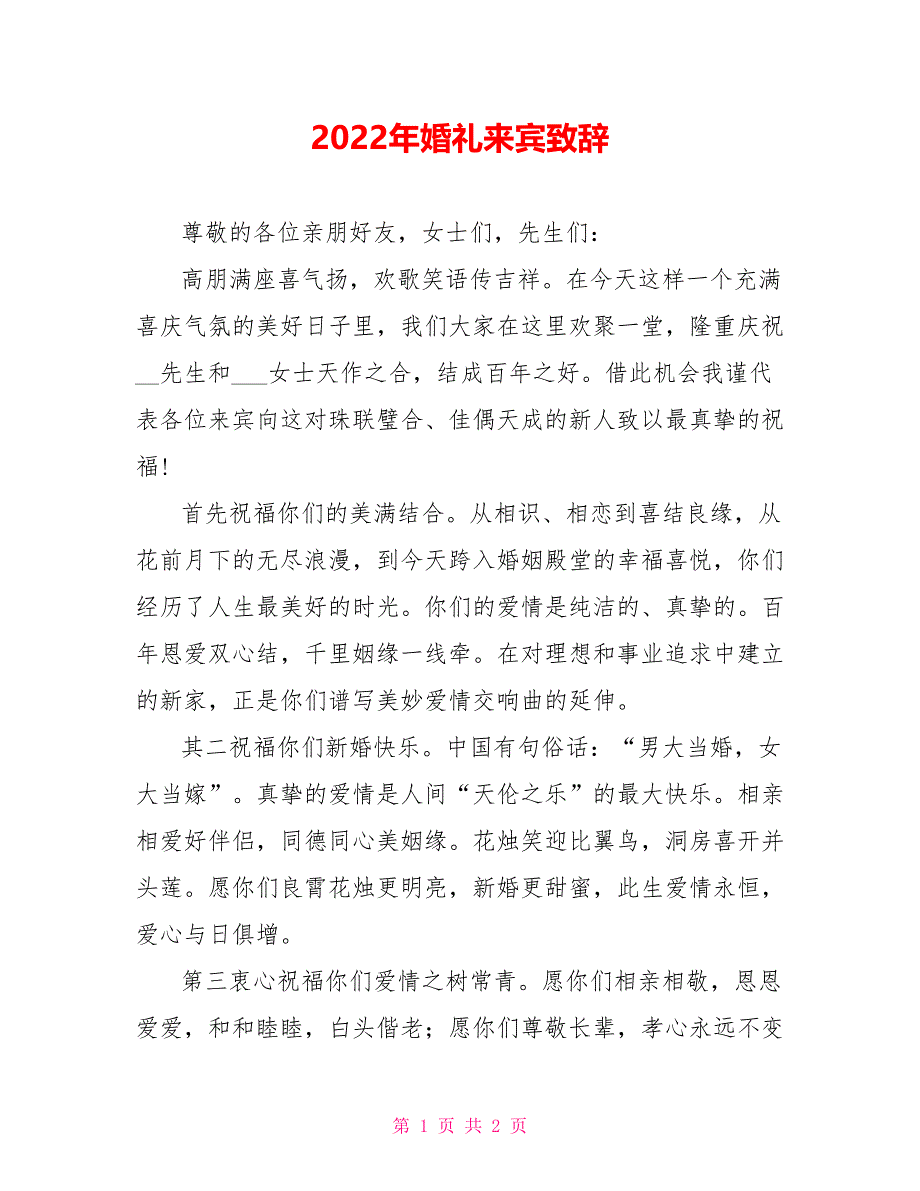 2022年婚礼来宾致辞

尊敬的各位亲朋好友，女士们，先生们：

高朋满座喜气扬，欢歌笑语传吉祥。在今天这样一个充满喜庆气氛的美好日子里，我们大家在这里欢聚一堂，隆重庆祝__先生和___女士天作之合，结成百年之好。借此机会我谨代表各位来宾向这对珠联璧合、佳偶天成的新人致以最真挚的祝福！

首先祝福你们的美满结合。从相识、相恋到喜结良缘，从花前月下的无尽浪漫，到今天跨入婚姻殿堂的幸福喜悦，你们经历了人生最美好的时光。你们的爱情是纯洁的、真挚的。百年恩爱双心结，千里姻缘一线牵。在对理想和事业追求中建立的新家，正是你们谱写美妙爱情交响曲的延伸。

其二祝福你们新婚快乐。中国有句俗话：“男大当婚，女大当嫁”。真挚的爱情是人间“天伦之乐”的最大快乐。相亲相爱好伴侣，同德同心美姻缘。花烛笑迎比翼鸟，洞房喜开并头莲。愿你们良宵花烛更明亮，新婚更甜蜜，此生爱情永恒，爱心与日俱增。

第三衷心祝福你们爱情之树常青。愿你们相亲相敬，恩恩爱爱，和和睦睦，白头偕老；愿你们尊敬长辈，孝心永远不变

第 1 页 共 2 页